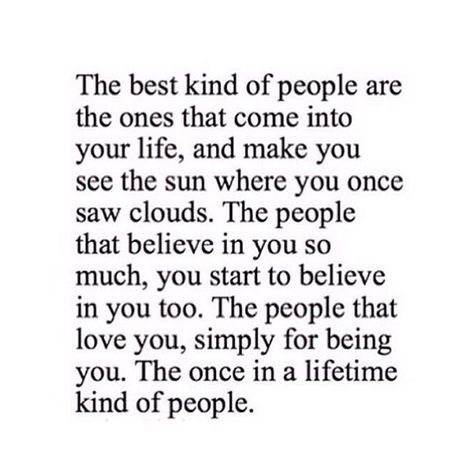 The best kind of people are the ones that come into your life, and make you see the sun where you once saw clouds. The people that believe in you so much, you start to believe in you too. The people that love you, simply for being you. The once in a lifetime kind of people.